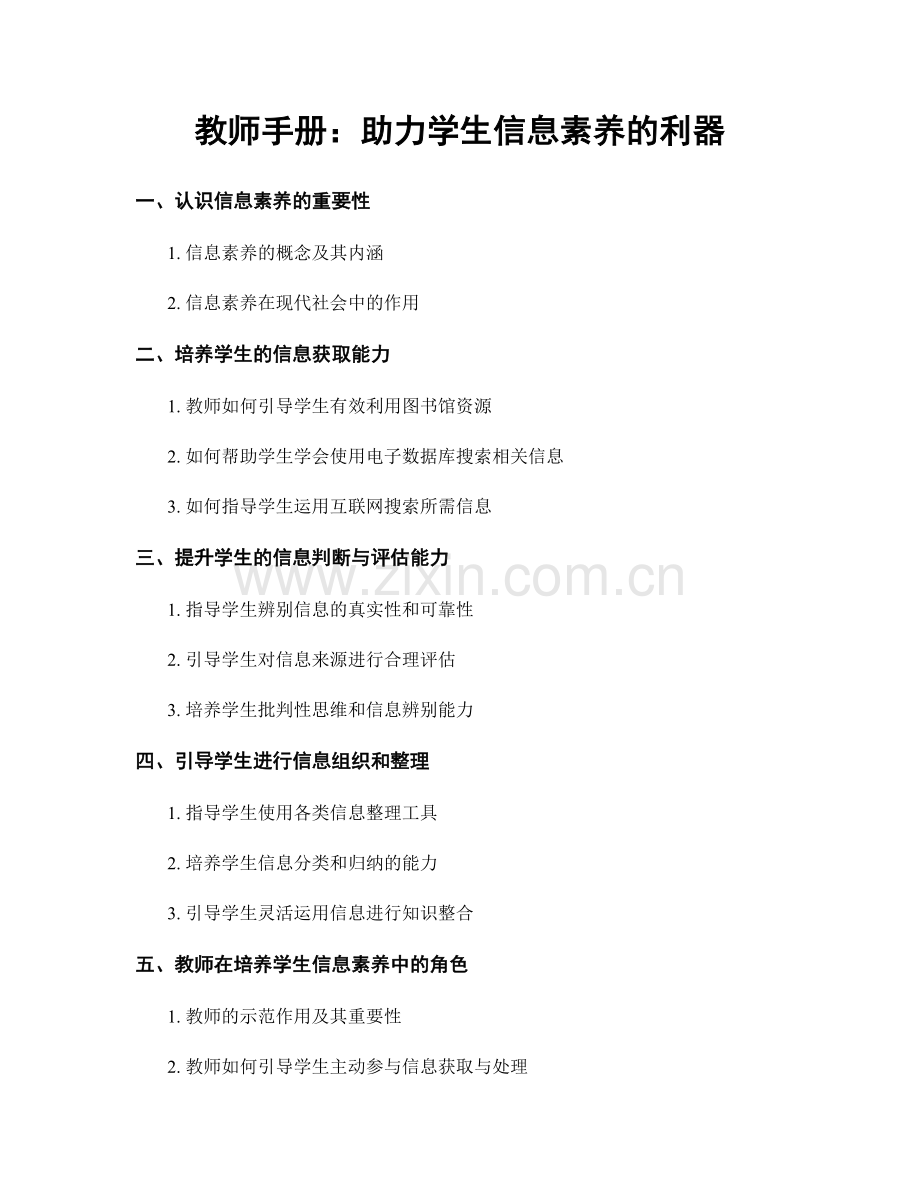 教师手册：助力学生信息素养的利器

一、认识信息素养的重要性

1.信息素养的概念及其内涵

2.信息素养在现代社会中的作用

二、培养学生的信息获取能力

1.教师如何引导学生有效利用图书馆资源

2.如何帮助学生学会使用电子数据库搜索相关信息

3.如何指导学生运用互联网搜索所需信息

三、提升学生的信息判断与评估能力

1.指导学生辨别信息的真实性和可靠性

2.引导学生对信息来源进行合理评估

3.培养学生批判性思维和信息辨别能力

四、引导学生进行信息组织和整理

1.指导学生使用各类信息整理工具

2.培养学生信息分类和归纳的能力

3.引导学生灵活运用信息进行知识整合

五、教师在培养学生信息素养中的角色

1.教师的示范作用及其重要性

2.教师如何引导学生主动参与信息获取与处理

www.zixin.com.cn